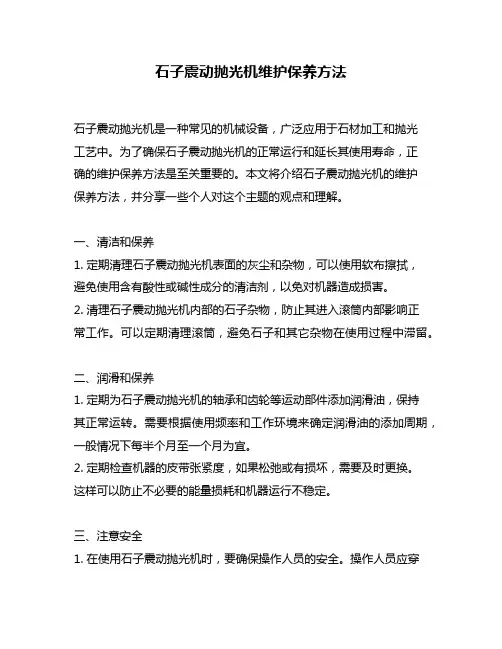 石子震动抛光机维护保养方法

石子震动抛光机是一种常见的机械设备，广泛应用于石材加工和抛光工艺中。为了确保石子震动抛光机的正常运行和延长其使用寿命，正确的维护保养方法是至关重要的。本文将介绍石子震动抛光机的维护保养方法，并分享一些个人对这个主题的观点和理解。

一、清洁和保养
1. 定期清理石子震动抛光机表面的灰尘和杂物，可以使用软布擦拭，避免使用含有酸性或碱性成分的清洁剂，以免对机器造成损害。
2. 清理石子震动抛光机内部的石子杂物，防止其进入滚筒内部影响正常工作。可以定期清理滚筒，避免石子和其它杂物在使用过程中滞留。

二、润滑和保养
1. 定期为石子震动抛光机的轴承和齿轮等运动部件添加润滑油，保持其正常运转。需要根据使用频率和工作环境来确定润滑油的添加周期，一般情况下每半个月至一个月为宜。
2. 定期检查机器的皮带张紧度，如果松弛或有损坏，需要及时更换。这样可以防止不必要的能量损耗和机器运行不稳定。

三、注意安全
1. 在使用石子震动抛光机时，要确保操作人员的安全。操作人员应穿